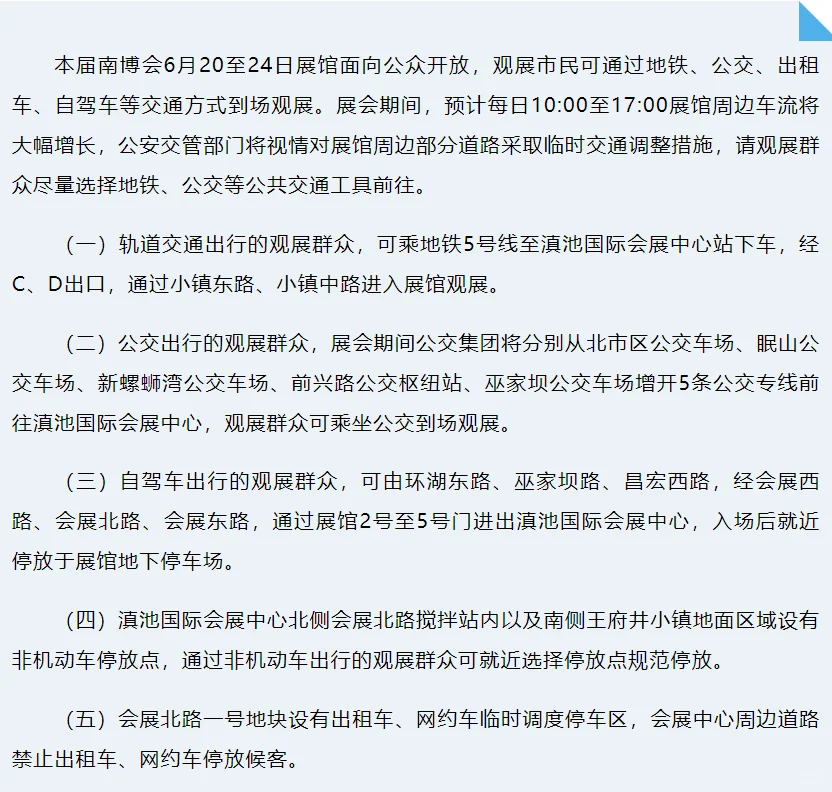 本届南博会6月20至24日展馆面向公众开放，观展市民可通过地铁、公交、出租车、自驾车等交通方式到场观展。展会期间，预计每日10:00至17:00展馆周边车流将大幅增长，公安交管部门将视情对展馆周边部分道路采取临时交通调整措施，请观展群众尽量选择地铁、公交等公共交通工具前往。

（一）轨道交通出行的观展群众，可乘地铁5号线至滇池国际会展中心站下车，经C、D出口，通过小镇东路、小镇中路进入展馆观展。

（二）公交出行的观展群众，展会期间公交集团将分别从北市区公交车场、眠山公交车场、新螺蛳湾公交车场、前兴路公交枢纽站、巫家坝公交车场增开5条公交专线前往滇池国际会展中心，观展群众可乘坐公交到场观展。

（三）自驾车出行的观展群众，可由环湖东路、巫家坝路、昌宏西路，经会展西路、会展北路、会展东路，通过展馆2号至5号门进出滇池国际会展中心，入场后就近停放于展馆地下停车场。

（四）滇池国际会展中心北侧会展北路搅拌站内以及南侧王府井小镇地面区域设有非机动车停放点，通过非机动车出行的观展群众可就近选择停放点规范停放。

（五）会展北路一号地块设有出租车、网约车临时调度停车区，会展中心周边道路禁止出租车、网约车停放候客。